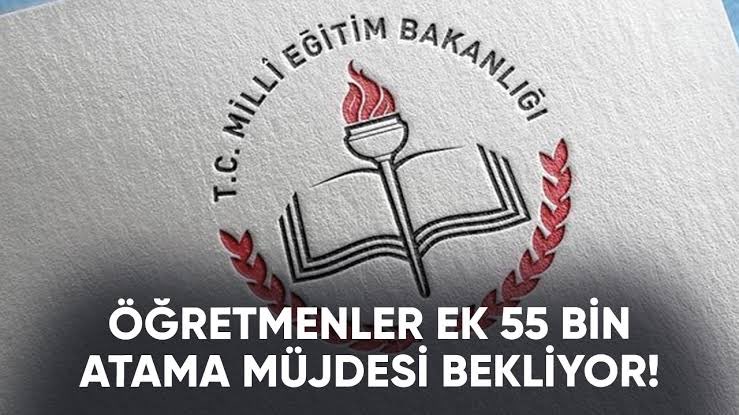 T.C. MİLLÎ EĞİTİM BAKANLIĞI

ÖĞRETMENLER EK 55 BİN ATAMA MÜJDESİ BEKLİYOR!